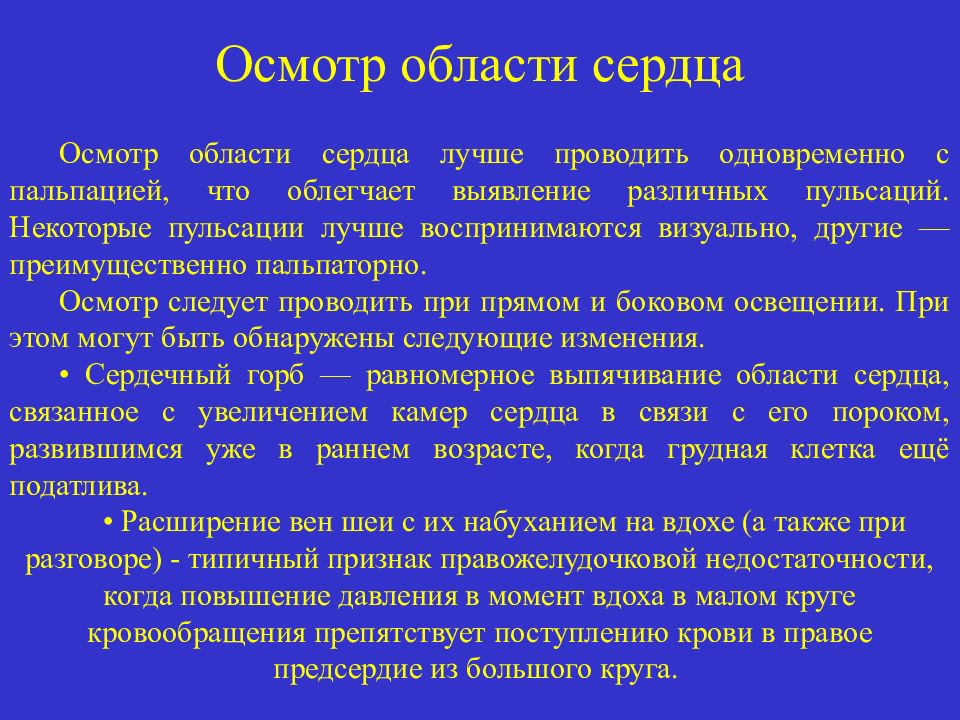 Осмотр области сердца

Осмотр области сердца лучше проводить одновременно с пальпацией, что облегчает выявление различных пульсаций. Некоторые пульсации лучше воспринимаются визуально, другие — преимущественно пальпаторно.

Осмотр следует проводить при прямом и боковом освещении. При этом могут быть обнаружены следующие изменения.

• Сердечный горб — равномерное выпячивание области сердца, связанное с увеличением камер сердца в связи с его пороком, развившимся уже в раннем возрасте, когда грудная клетка ещё податлива.

• Расширение вен шеи с их набуханием на вдохе (а также при разговоре) - типичный признак правожелудочковой недостаточности, когда повышение давления в момент вдоха в малом круге кровообращения препятствует поступлению крови в правое предсердие из большого круга.